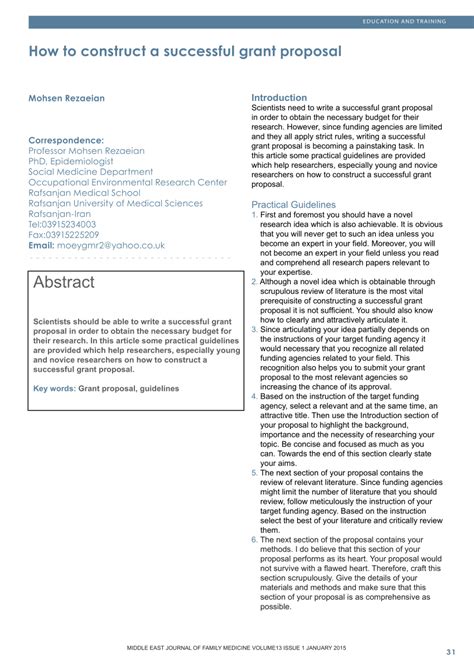 EDUCATION AND TRAINING

How to construct a successful grant proposal

Mohsen Rezaeian

Correspondence:
Professor Mohsen Rezaeian
PhD, Epidemiologist
Social Medicine Department
Occupational Environmental Research Center
Rafsanjan Medical School
Rafsanjan University of Medical Sciences
Rafsanjan-Iran
Tel:03915234003
Fax:03915225209
Email: moeygmr2@yahoo.co.uk

Abstract

Scientists should be able to write a successful grant proposal in order to obtain the necessary budget for their research. In this article some practical guidelines are provided which help researchers, especially young and novice researchers on how to construct a successful grant proposal.

Key words: Grant proposal, guidelines

Introduction
Scientists need to write a successful grant proposal in order to obtain the necessary budget for their research. However, since funding agencies are limited and they all apply strict rules, writing a successful grant proposal is becoming a painstaking task. In this article some practical guidelines are provided which help researchers, especially young and novice researchers on how to construct a successful grant proposal.

Practical Guidelines
1. First and foremost you should have a novel research idea which is also achievable. It is obvious that you will never get to such an idea unless you become an expert in your field. Moreover, you will not become an expert in your field unless you read and comprehend all research papers relevant to your expertise.
2. Although a novel idea which is obtainable through scrupulous review of literature is the most vital prerequisite of constructing a successful grant proposal it is not sufficient. You should also know how to clearly and attractively articulate it.
3. Since articulating your idea partially depends on the instructions of your target funding agency it would necessary that you recognize all related funding agencies related to your field. This recognition also helps you to submit your grant proposal to the most relevant agencies so increasing the chance of its approval.
4. Based on the instruction of the target funding agency, select a relevant and at the same time, an attractive title. Then use the Introduction section of your proposal to highlight the background, importance and the necessity of researching your topic. Be concise and focused as much as you can. Towards the end of this section clearly state your aims.
5. The next section of your proposal contains the review of relevant literature. Since funding agencies might limit the number of literature that you should review, follow meticulously the instruction of your target funding agency. Based on the instruction select the best of your literature and critically review them.
6. The next section of the proposal contains your methods. I do believe that this section of your proposal performs as its heart. Your proposal would not survive with a flawed heart. Therefore, craft this section scrupulously. Give the details of your materials and methods and make sure that this section of your proposal is as comprehensive as possible.

MIDDLE EAST JOURNAL OF FAMILY MEDICINE VOLUME13 ISSUE 1 JANUARY 2015

31